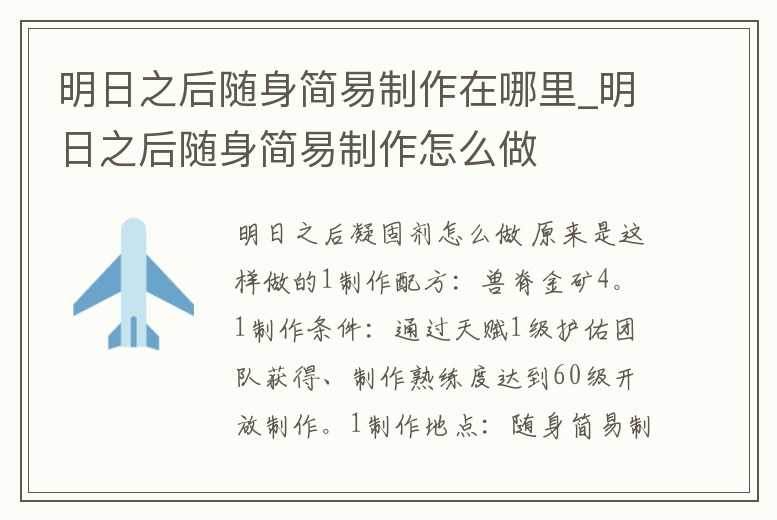 明日之后随身简易制作在哪里_明日之后随身简易制作怎么做

明日之后凝固剂怎么做 原来是这样做的1制作配方：兽脊金矿4。1制作条件：通过天赋1级护佑团队获得、制作熟练度达到60级开放制作。1制作地点：随身简易制